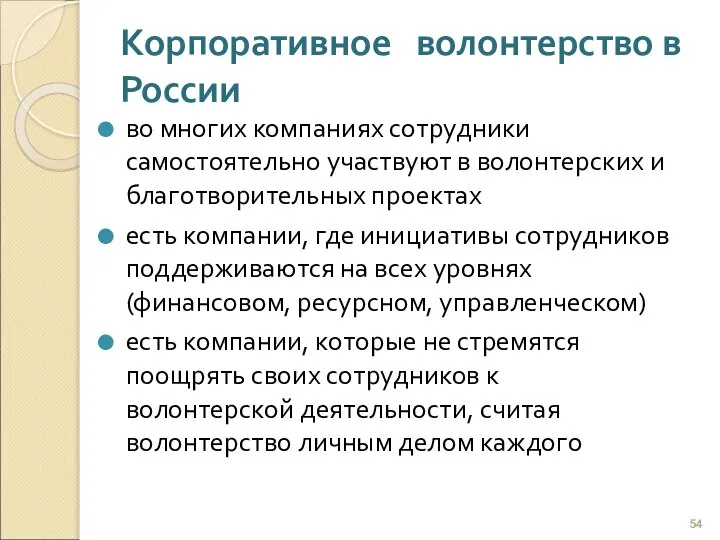 Корпоративное волонтерство в России

во многих компаниях сотрудники самостоятельно участвуют в волонтерских и благотворительных проектах

есть компании, где инициативы сотрудников поддерживаются на всех уровнях (финансовом, ресурсном, управленческом)

есть компании, которые не стремятся поощрять своих сотрудников к волонтерской деятельности, считая волонтерство личным делом каждого

54